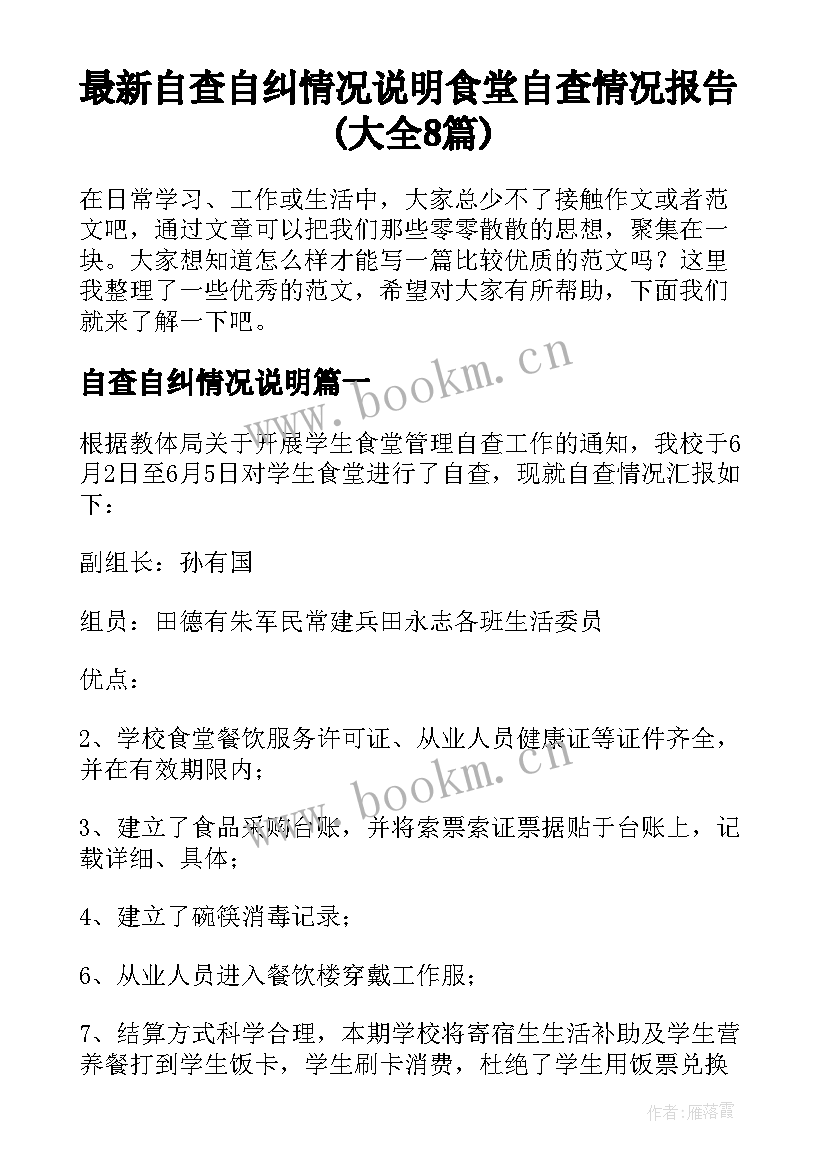 最新自查自纠情况说明食堂自查情况报告(大全8篇)

在日常学习、工作或生活中，大家总少不了接触作文或者范文吧，通过文章可以把我们那些零零散散的思想，聚集在一块。大家想知道怎么样才能写一篇比较优质的范文吗？这里我整理了一些优秀的范文，希望对大家有所帮助，下面我们就来了解一下吧。

自查自纠情况说明篇一

根据教体局关于开展学生食堂管理自查工作的通知，我校于6月2日至6月5日对学生食堂进行了自查，现就自查情况汇报如下：

副组长：孙有国

组员：田德有朱军民常建兵田永志各班生活委员

优点：

2、学校食堂餐饮服务许可证、从业人员健康证等证件齐全，并在有效期限内；

3、建立了食品采购台账，并将索票索证票据贴于台账上，记载详细、具体；

4、建立了碗筷消毒记录；

6、从业人员进入餐饮楼穿戴工作服；

7、结算方式科学合理，本期学校将寄宿生生活补助及学生营养餐打到学生饭卡，学生刷卡消费，杜绝了学生用饭票兑换

www.bookm.cn

www.bookm.cn

作者：雁落霞